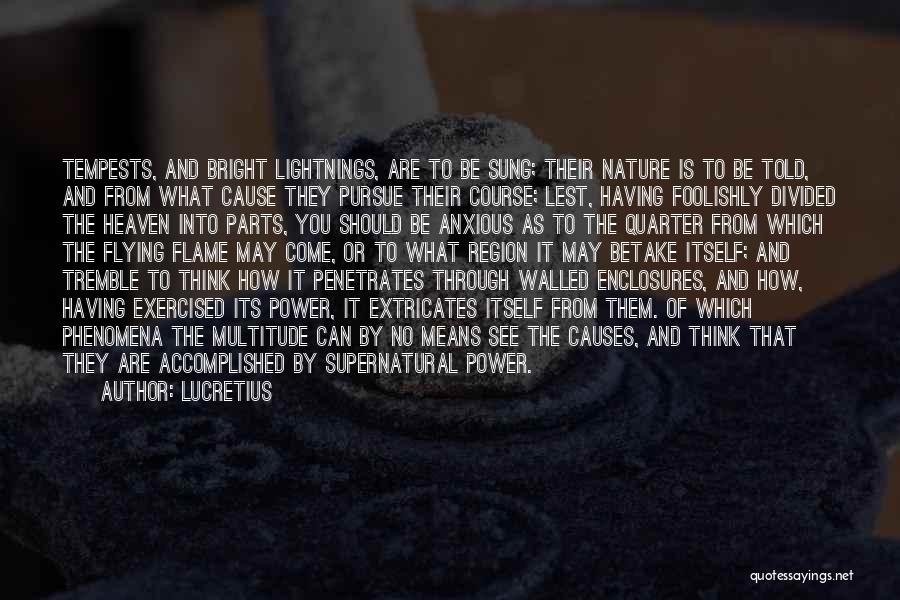 TEMPESTS, AND BRIGHT LIGHTNINGS, ARE TO BE SUNG; THEIR NATURE IS TO BE TOLD, AND FROM WHAT CAUSE THEY PURSUE THEIR COURSE; LEST, HAVING FOOLISHLY DIVIDED THE HEAVEN INTO PARTS, YOU SHOULD BE ANXIOUS AS TO THE QUARTER FROM WHICH THE FLYING FLAME MAY COME, OR TO WHAT REGION IT MAY BETAKE ITSELF; AND TREMBLE TO THINK HOW IT PENETRATES THROUGH WALLED ENCLOSURES, AND HOW, HAVING EXERCISED ITS POWER, IT EXTRICATES ITSELF FROM THEM. OF WHICH PHENOMENA THE MULTITUDE CAN BY NO MEANS SEE THE CAUSES, AND THINK THAT THEY ARE ACCOMPLISHED BY SUPERNATURAL POWER.

AUTHOR: LUCRETIUS

quotessayings.net